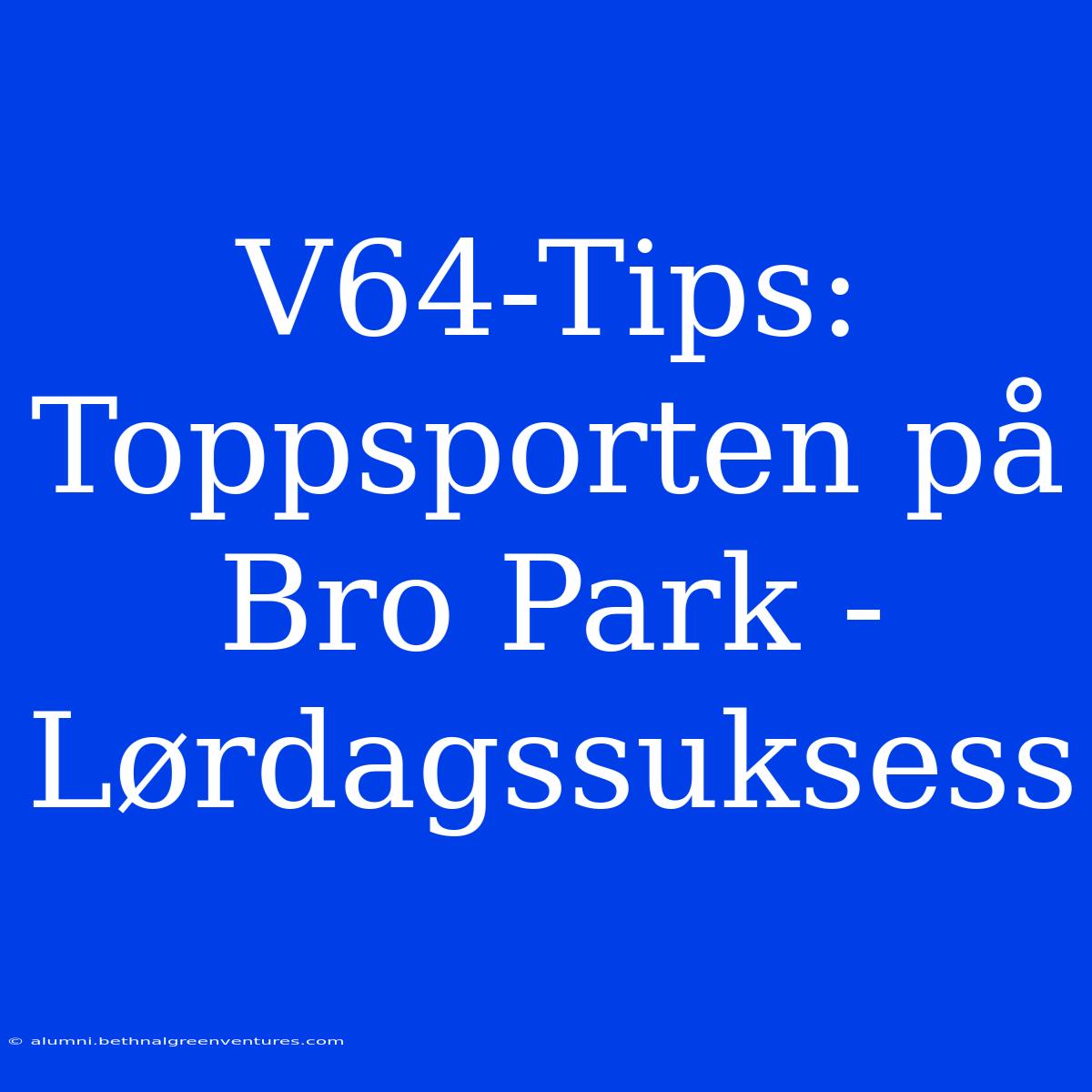 V64-Tips: Toppsporten på Bro Park - Lørdagssuksess

© alumni.bethnalgreenventures.com